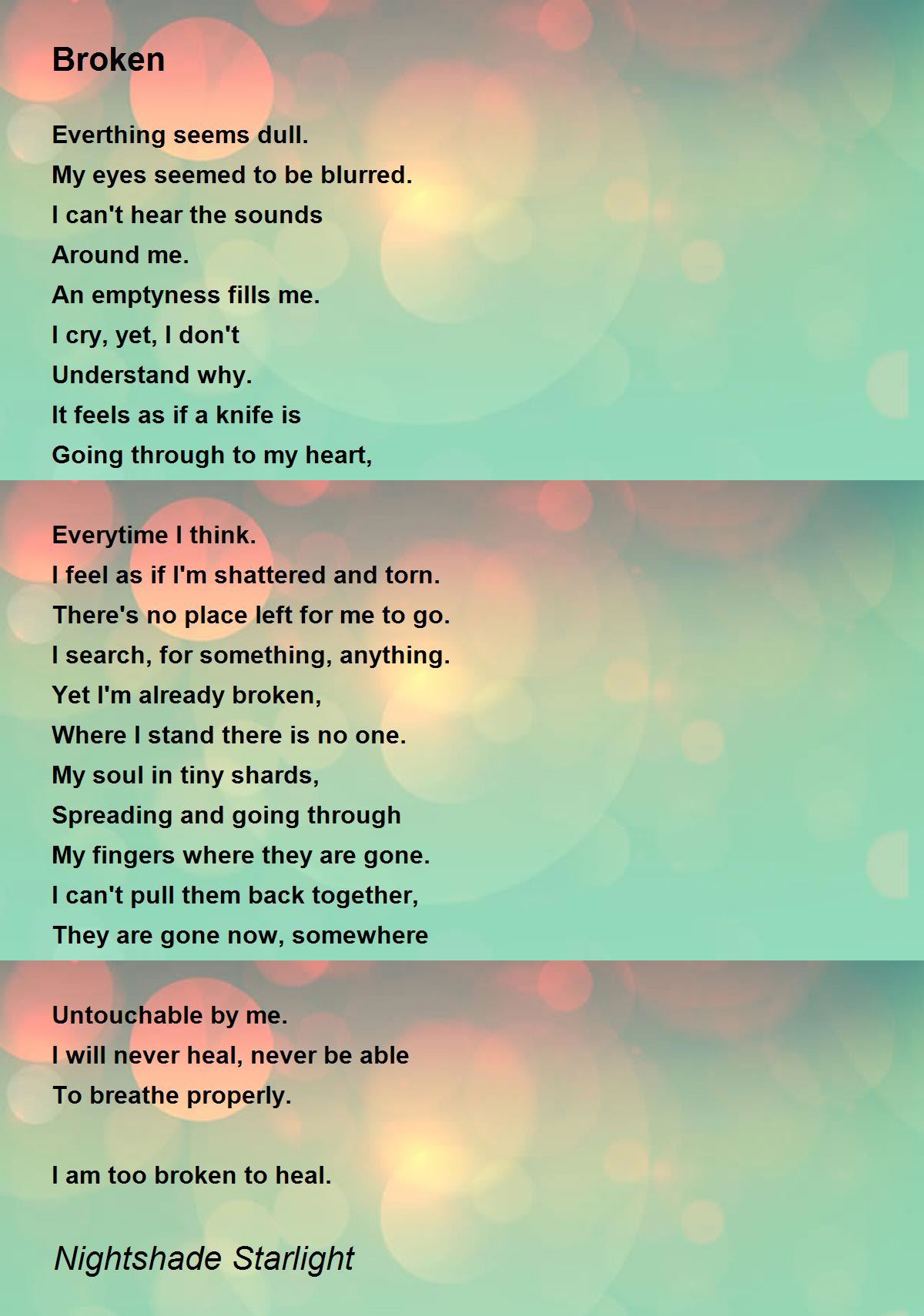 Broken

Everthing seems dull.
My eyes seemed to be blurred.
I can't hear the sounds
Around me.
An emptyness fills me.
I cry, yet, I don't
Understand why.
It feels as if a knife is
Going through to my heart,

Everytime I think.
I feel as if I'm shattered and torn.
There's no place left for me to go.
I search, for something, anything.
Yet I'm already broken,
Where I stand there is no one.
My soul in tiny shards,
Spreading and going through
My fingers where they are gone.
I can't pull them back together,
They are gone now, somewhere

Untouchable by me.
I will never heal, never be able
To breathe properly.

I am too broken to heal.

Nightshade Starlight